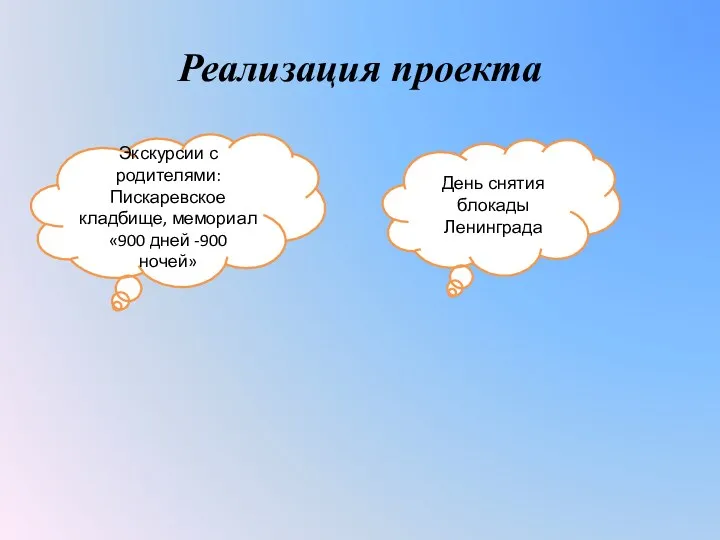 Реализация проекта

Экскурсии с родителями: Пискаревское кладбище, мемориал «900 дней -900 ночей»

День снятия блокады Ленинграда